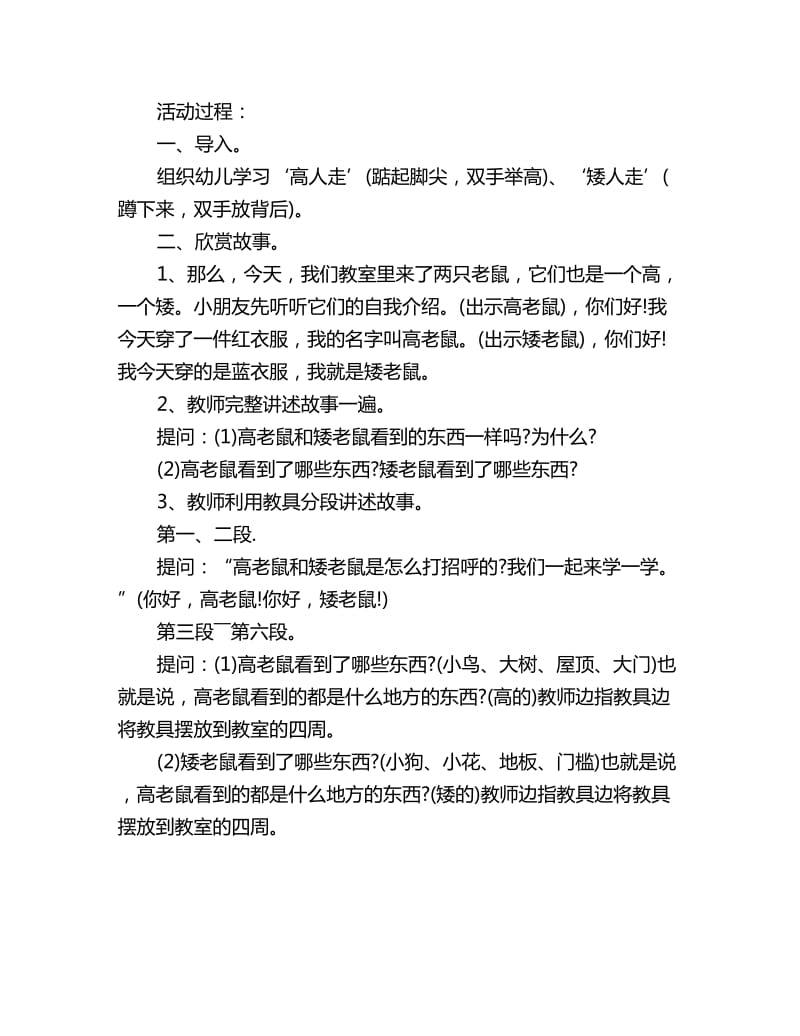 活动过程：

一、导入。

组织幼儿学习‘高人走’(踮起脚尖，双手举高)、‘矮人走’(蹲下来，双手放背后)。

二、欣赏故事。

1、那么，今天，我们教室里来了两只老鼠，它们也是一个高，一个矮。小朋友先听听它们的自我介绍。(出示高老鼠)，你们好!我今天穿了一件红衣服，我的名字叫高老鼠。(出示矮老鼠)，你们好!我今天穿的是蓝衣服，我就是矮老鼠。

2、教师完整讲述故事一遍。

提问：(1)高老鼠和矮老鼠看到的东西一样吗?为什么?

(2)高老鼠看到了哪些东西?矮老鼠看到了哪些东西?

3、教师利用教具分段讲述故事。

第一、二段.

提问：“高老鼠和矮老鼠是怎么打招呼的?我们一起来学一学。”(你好，高老鼠!你好，矮老鼠!)

第三段￣第六段。

提问：(1)高老鼠看到了哪些东西?(小鸟、大树、屋顶、大门)也就是说，高老鼠看到的都是什么地方的东西?(高的)教师边指教具边将教具摆放到教室的四周。

(2)矮老鼠看到了哪些东西?(小狗、小花、地板、门槛)也就是说，高老鼠看到的都是什么地方的东西?(矮的)教师边指教具边将教具摆放到教室的四周。